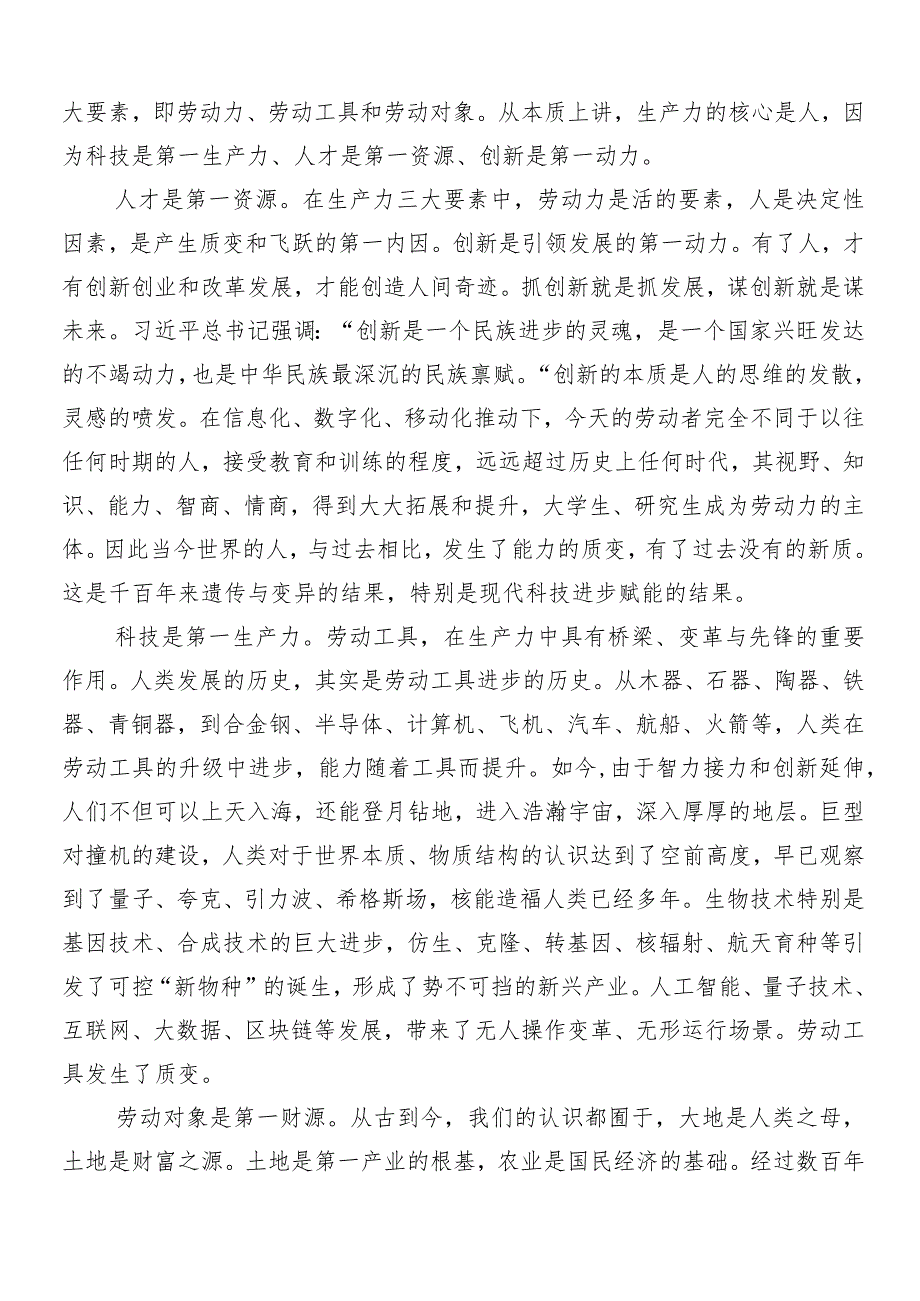 大要素，即劳动力、劳动工具和劳动对象。从本质上讲，生产力的核心是人，因为科技是第一生产力、人才是第一资源、创新是第一动力。

人才是第一资源。在生产力三大要素中，劳动力是活的要素，人是决定性因素，是产生质变和飞跃的第一内因。创新是引领发展的第一动力。有了人，才有创新创业和改革发展，才能创造人间奇迹。抓创新就是抓发展，谋创新就是谋未来。习近平总书记强调：“创新是一个民族进步的灵魂，是一个国家兴旺发达的不竭动力，也是中华民族最深沉的民族禀赋。“创新的本质是人的思维的发散，灵感的喷发。在信息化、数字化、移动化推动下，今天的劳动者完全不同于以往任何时期的人，接受教育和训练的程度，远远超过历史上任何时代，其视野、知识、能力、智商、情商，得到大大拓展和提升，大学生、研究生成为劳动力的主体。因此当今世界的人，与过去相比，发生了能力的质变，有了过去没有的新质。这是千百年来遗传与变异的结果，特别是现代科技进步赋能的结果。

科技是第一生产力。劳动工具，在生产力中具有桥梁、变革与先锋的重要作用。人类发展的历史，其实是劳动工具进步的历史。从木器、石器、陶器、铁器、青铜器，到合金钢、半导体、计算机、飞机、汽车、航船、火箭等，人类在劳动工具的升级中进步，能力随着工具而提升。如今，由于智力接力和创新延伸，人们不但可以上天入海，还能登月钻地，进入浩瀚宇宙，深入厚厚的地层。巨型对撞机的建设，人类对于世界本质、物质结构的认识达到了空前高度，早已观察到了量子、夸克、引力波、希格斯场，核能造福人类已经多年。生物技术特别是基因技术、合成技术的巨大进步，仿生、克隆、转基因、核辐射、航天育种等引发了可控“新物种”的诞生，形成了势不可挡的新兴产业。人工智能、量子技术、互联网、大数据、区块链等发展，带来了无人操作变革、无形运行场景。劳动工具发生了质变。

劳动对象是第一财源。从古到今，我们的认识都囿于，大地是人类之母，土地是财富之源。土地是第一产业的根基，农业是国民经济的基础。经过数百年